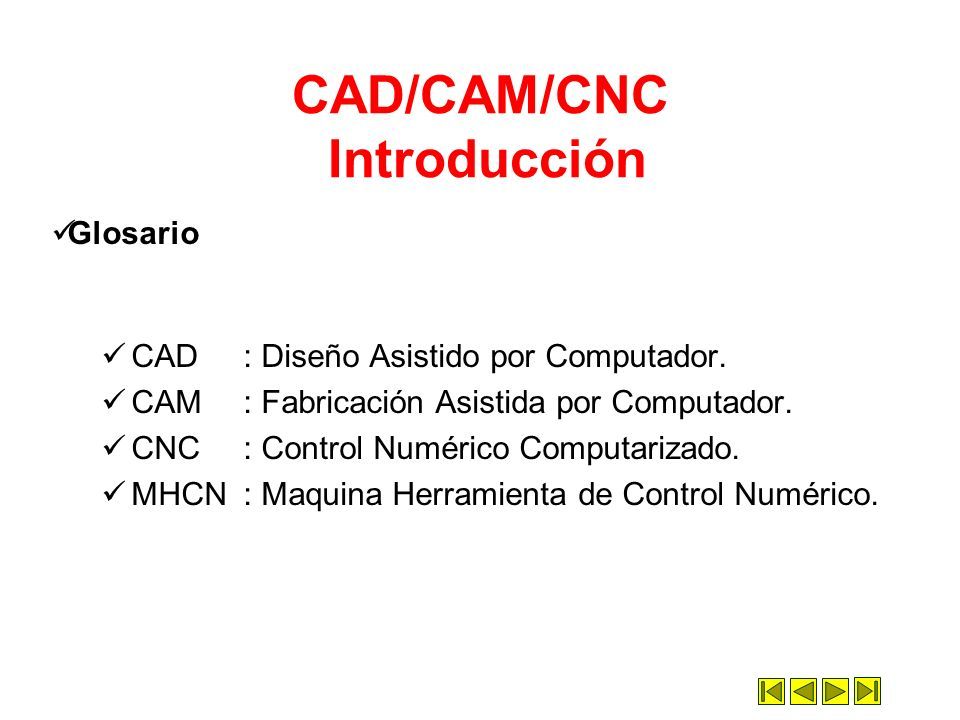 CAD/CAM/CNC
Introducción

✓Glosario

✓ CAD : Diseño Asistido por Computador.
✓ CAM : Fabricación Asistida por Computador.
✓ CNC : Control Numérico Computarizado.
✓ MHCN : Maquina Herramienta de Control Numérico.